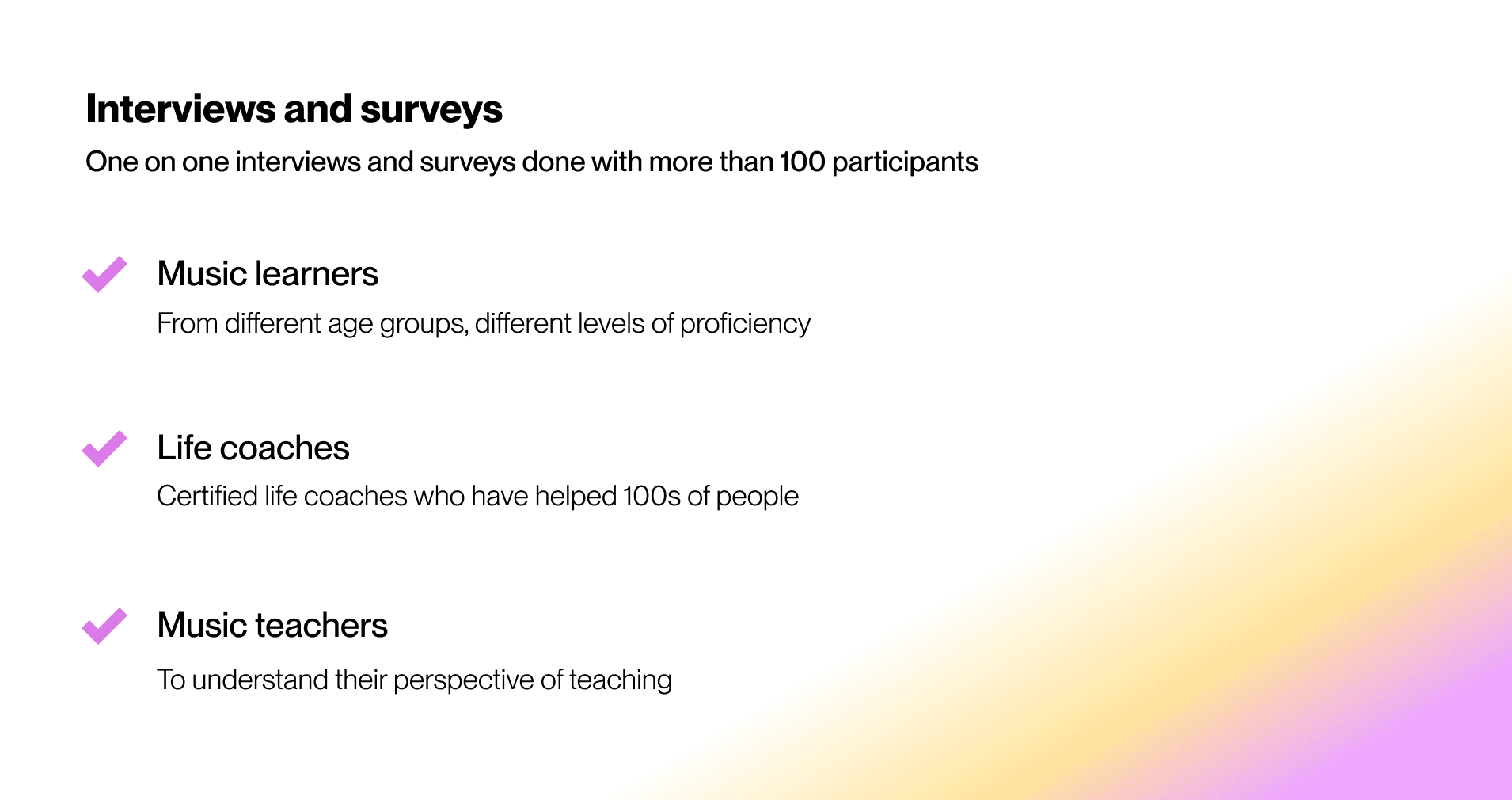 Interviews and surveys

One on one interviews and surveys done with more than 100 participants

Music learners

From different age groups, different levels of proficiency

Life coaches

Certified life coaches who have helped 100s of people

Music teachers

To understand their perspective of teaching